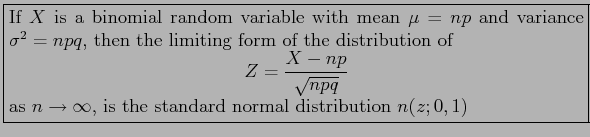 If $X$ is a binomial random variable with mean $\mu = np$ and variance $\sigma^2 = npq$, then the limiting form of the distribution of

$$Z = \frac{X - np}{\sqrt{npq}}$$

as $n \to \infty$, is the standard normal distribution $n(z; 0, 1)$